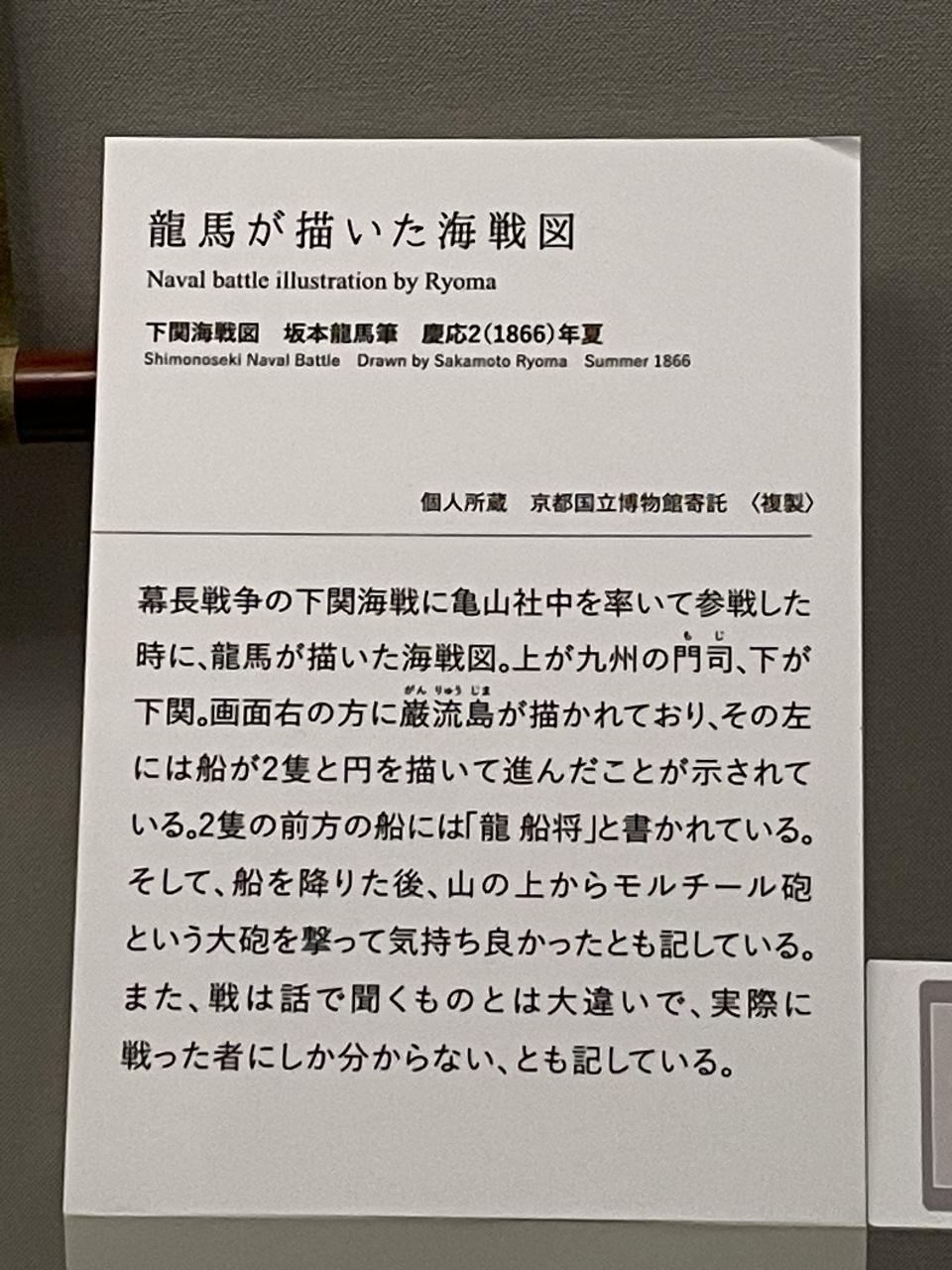 龍馬が描いた海戦図
Naval battle illustration by Ryoma

下関海戦図 坂本龍馬筆 慶応2(1866)年夏
Shimonoseki Naval Battle Drawn by Sakamoto Ryoma Summer 1866

個人所蔵 京都国立博物館寄託 〈複製〉

幕長戦争の下関海戦に亀山社中を率いて参戦した時に、龍馬が描いた海戦図。上が九州の門司(もじ)、下が下関。画面右の方に巌流島(がんりゅうじま)が描かれており、その左には船が2隻と円を描いて進んだことが示されている。2隻の前方の船には「龍 船将」と書かれている。そして、船を降りた後、山の上からモルチール砲という大砲を撃って気持ち良かったとも記している。また、戦は話で聞くものとは大違いで、実際に戦った者にしか分からない、とも記している。